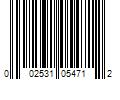 0 02531 05471 2